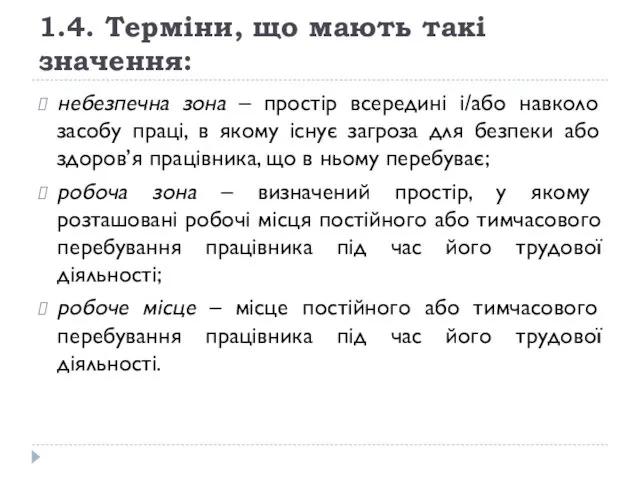 1.4. Терміни, що мають такі значення:

небезпечна зона – простір всередині і/або навколо засобу праці, в якому існує загроза для безпеки або здоров’я працівника, що в ньому перебуває;

робоча зона – визначений простір, у якому розташовані робочі місця постійного або тимчасового перебування працівника під час його трудової діяльності;

робоче місце – місце постійного або тимчасового перебування працівника під час його трудової діяльності.